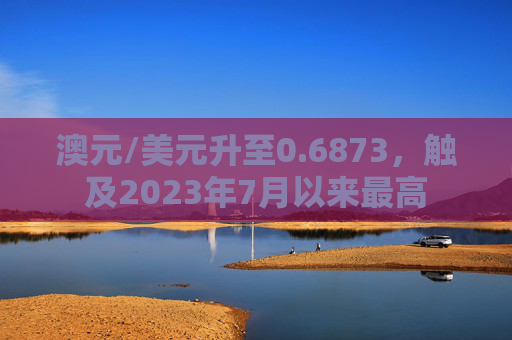 澳元/美元升至0.6873，触及2023年7月以来最高